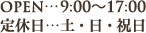 OPEN…9:00～17:00
定休日…土・日・祝日